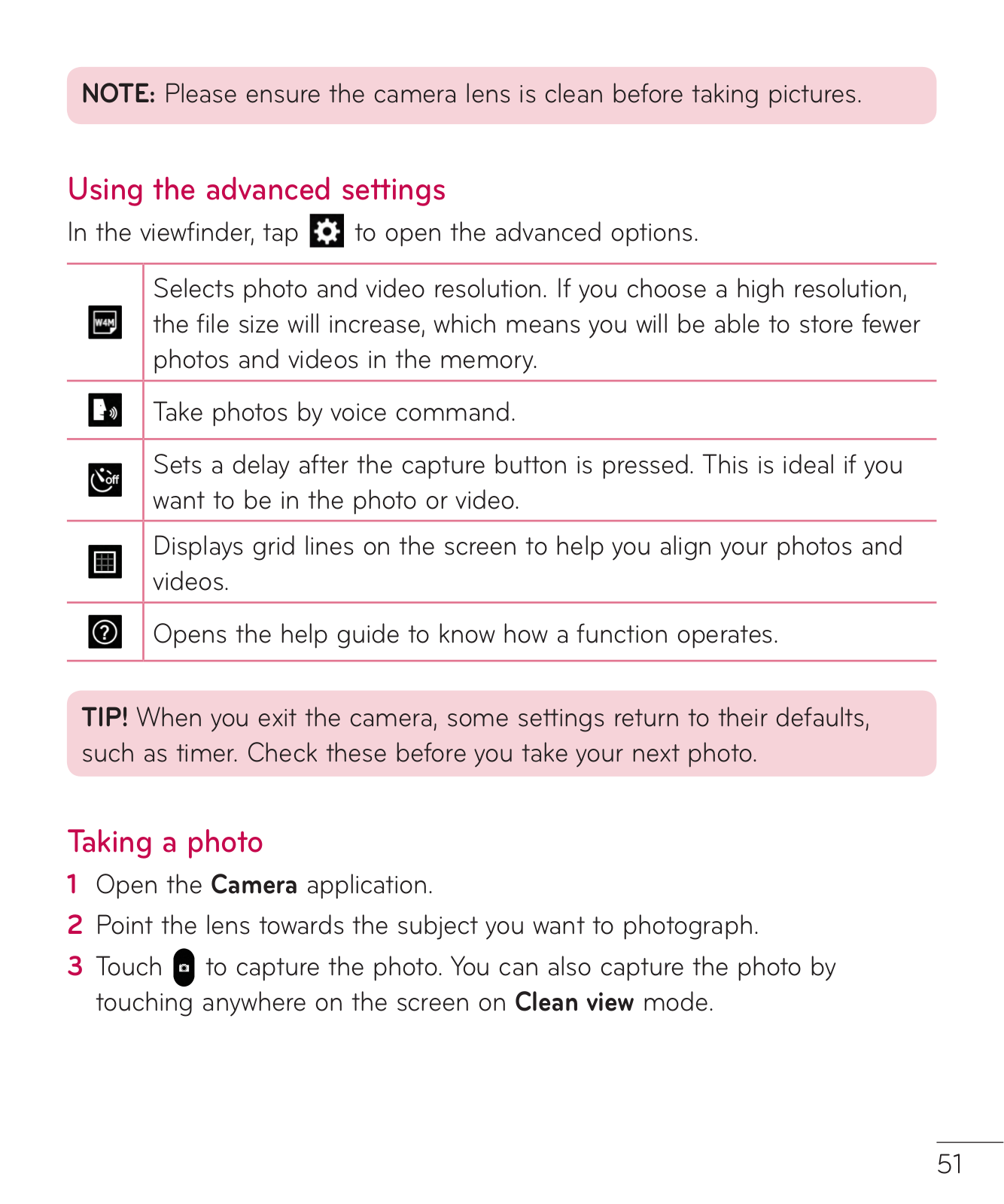 NOTE: Please ensure the camera lens is clean before taking pictures.

Using the advanced settings

In the viewfinder, tap to open the advanced options.

| | |
|---|---|
| W4M | Selects photo and video resolution. If you choose a high resolution, the file size will increase, which means you will be able to store fewer photos and videos in the memory. |
| | Take photos by voice command. |
| off | Sets a delay after the capture button is pressed. This is ideal if you want to be in the photo or video. |
| | Displays grid lines on the screen to help you align your photos and videos. |
| ? | Opens the help guide to know how a function operates. |

TIP! When you exit the camera, some settings return to their defaults, such as timer. Check these before you take your next photo.

Taking a photo

1 Open the Camera application.

2 Point the lens towards the subject you want to photograph.

3 Touch to capture the photo. You can also capture the photo by touching anywhere on the screen on Clean view mode.

51